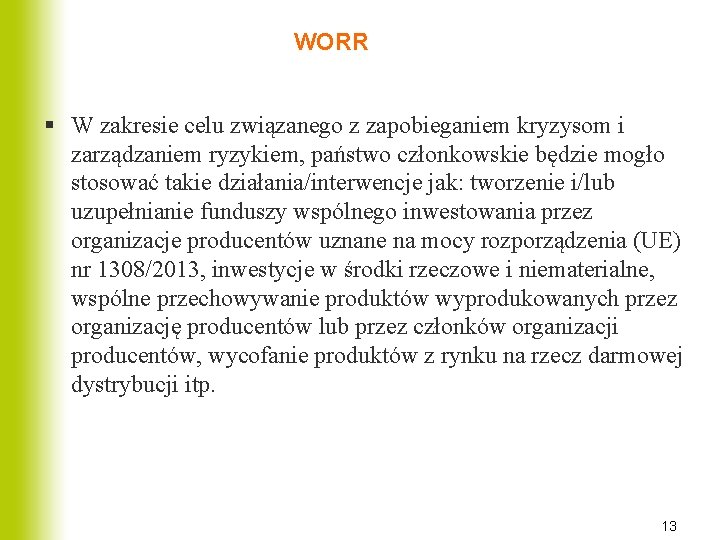 WORR

▪ W zakresie celu związanego z zapobieganiem kryzysom i zarządzaniem ryzykiem, państwo członkowskie będzie mogło stosować takie działania/interwencje jak: tworzenie i/lub uzupełnianie funduszy wspólnego inwestowania przez organizacje producentów uznane na mocy rozporządzenia (UE) nr 1308/2013, inwestycje w środki rzeczowe i niematerialne, wspólne przechowywanie produktów wyprodukowanych przez organizację producentów lub przez członków organizacji producentów, wycofanie produktów z rynku na rzecz darmowej dystrybucji itp.

13